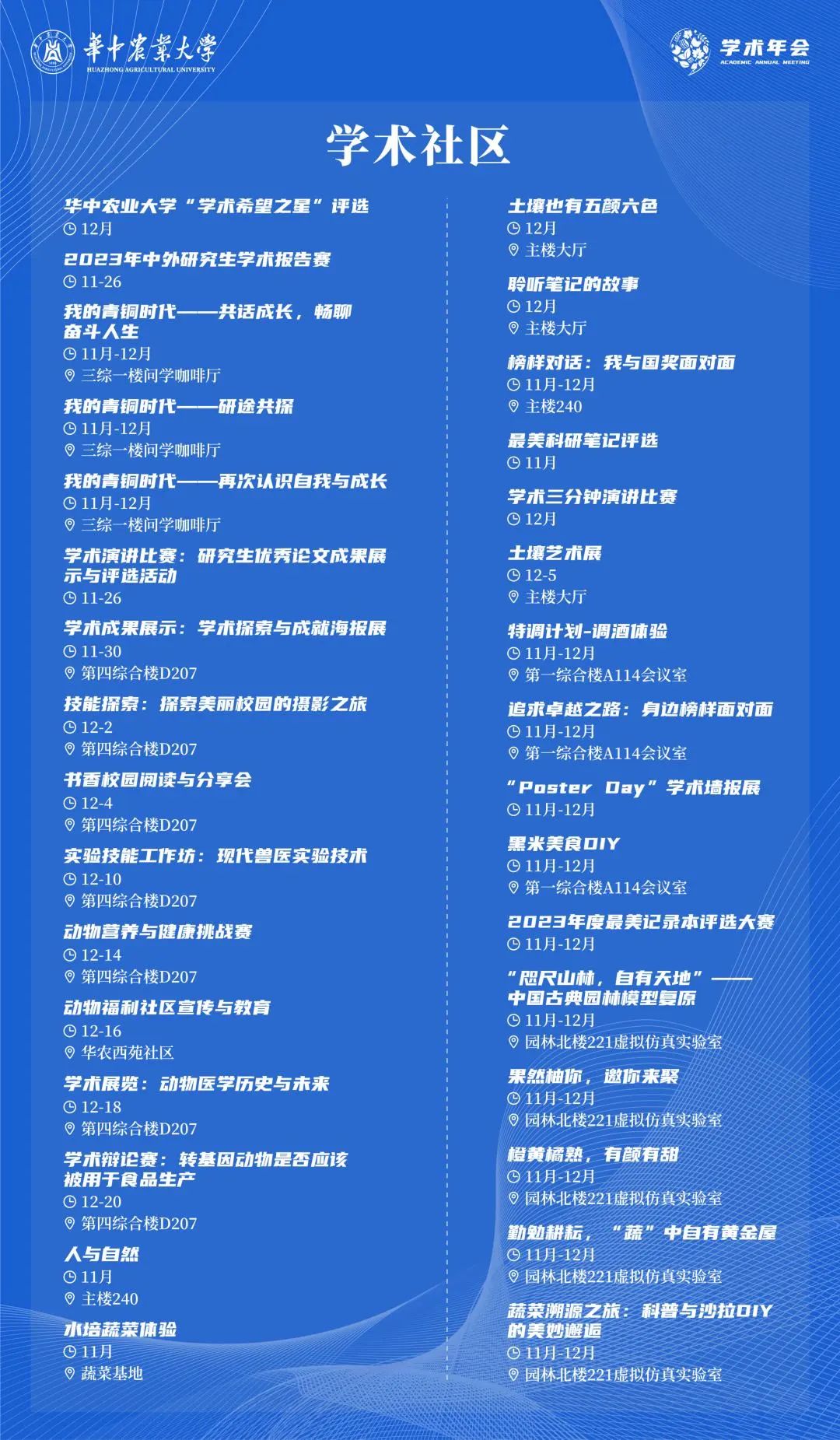 華中農業大學
HUAZHONG AGRICULTURAL UNIVERSITY

学术年会
ACADEMIC ANNUAL MEETING

学术社区

华中农业大学“学术希望之星”评选
12月

2023年中外研究生学术报告赛
11-26

我的青铜时代——共话成长，畅聊奋斗人生
11月-12月
三综一楼问学咖啡厅

我的青铜时代——研途共探
11月-12月
三综一楼问学咖啡厅

我的青铜时代——再次认识自我与成长
11月-12月
三综一楼问学咖啡厅

学术演讲比赛：研究生优秀论文成果展示与评选活动
11-26

学术成果展示：学术探索与成就海报展
11-30
第四综合楼D207

技能探索：探索美丽校园的摄影之旅
12-2
第四综合楼D207

书香校园阅读与分享会
12-4
第四综合楼D207

实验技能工作坊：现代兽医实验技术
12-10
第四综合楼D207

动物营养与健康挑战赛
12-14
第四综合楼D207

动物福利社区宣传与教育
12-16
华农西苑社区

学术展览：动物医学历史与未来
12-18
第四综合楼D207

学术辩论赛：转基因动物是否应该被用于食品生产
12-20
第四综合楼D207

人与自然
11月
主楼240

水培蔬菜体验
11月
蔬菜基地

土壤也有五颜六色
12月
主楼大厅

聆听笔记的故事
12月
主楼大厅

榜样对话：我与国奖面对面
11月-12月
主楼240

最美科研笔记评选
11月

学术三分钟演讲比赛
12月

土壤艺术展
12-5
主楼大厅

特调计划-调酒体验
11月-12月
第一综合楼A114会议室

追求卓越之路：身边榜样面对面
11月-12月
第一综合楼A114会议室

“Poster Day”学术墙报展
11月-12月

黑米美食DIY
11月-12月
第一综合楼A114会议室

2023年度最美记录本评选大赛
11月-12月

“咫尺山林，自有天地”——中国古典园林模型复原
11月-12月
园林北楼221虚拟仿真实验室

果然柚你，邀你来聚
11月-12月
园林北楼221虚拟仿真实验室

橙黄橘熟，有颜有甜
11月-12月
园林北楼221虚拟仿真实验室

勤勉耕耘，“蔬”中自有黄金屋
11月-12月
园林北楼221虚拟仿真实验室

蔬菜溯源之旅：科普与沙拉DIY的美妙邂逅
11月-12月
园林北楼221虚拟仿真实验室